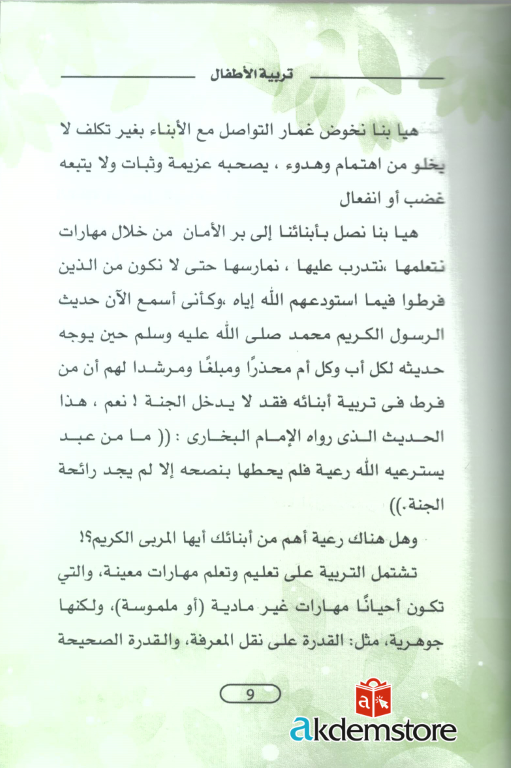 تربية الأطفال

هيا بنا نخوض غمار التواصل مع الأبناء بغير تكلف لا يخلو من اهتمام وهدوء ، يصحبه عزيمة وثبات ولا يتبعه غضب أو انفعال

هيا بنا نصل بأبنائنا إلى بر الأمان من خلال مهارات نتعلمها ،نتدرب عليها ، نمارسها حتى لا نكون من الذين فرطوا فيما استودعهم الله إياه ،وكأنى أسمع الآن حديث الرسول الكريم محمد صلى الله عليه وسلم حين يوجه حديثه لكل أب وكل أم محذرًا ومبلغًا ومرشدا لهم أن من فرط فى تربية أبنائه فقد لا يدخل الجنة ! نعم ، هذا الحديث الذى رواه الإمام البخارى : (( ما من عبد يسترعيه الله رعية فلم يحطها بنصحه إلا لم يجد رائحة الجنة.))

وهل هناك رعية أهم من أبنائك أيها المربى الكريم؟!

تشتمل التربية على تعليم وتعلم مهارات معينة، والتي تكون أحيانًا مهارات غير مادية (أو ملموسة)، ولكنها جوهرية، مثل: القدرة على نقل المعرفة، والقدرة الصحيحة

9

akdemstore